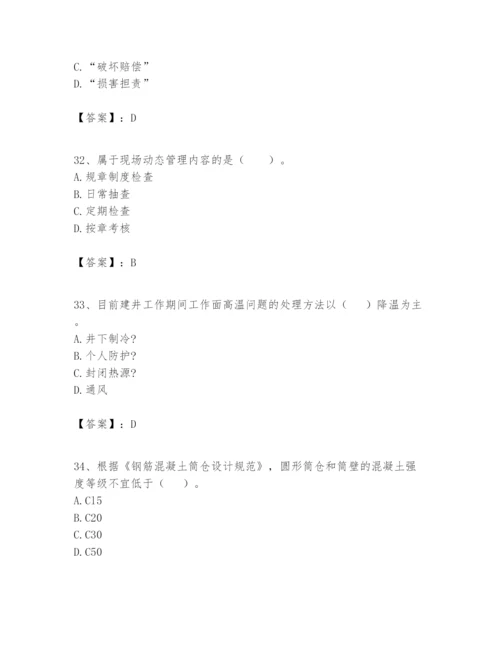 C.“破坏赔偿”
D.“损害担责”

【答案】：D

32、属于现场动态管理内容的是（　　）。
A.规章制度检查
B.日常抽查
C.定期检查
D.按章考核

【答案】：B

33、目前建井工作期间工作面高温问题的处理方法以（　　）降温为主。
A.井下制冷?
B.个人防护?
C.封闭热源?
D.通风

【答案】：D

34、根据《钢筋混凝土筒仓设计规范》，圆形筒仓和筒壁的混凝土强度等级不宜低于（　　）。
A.C15
B.C20
C.C30
D.C50